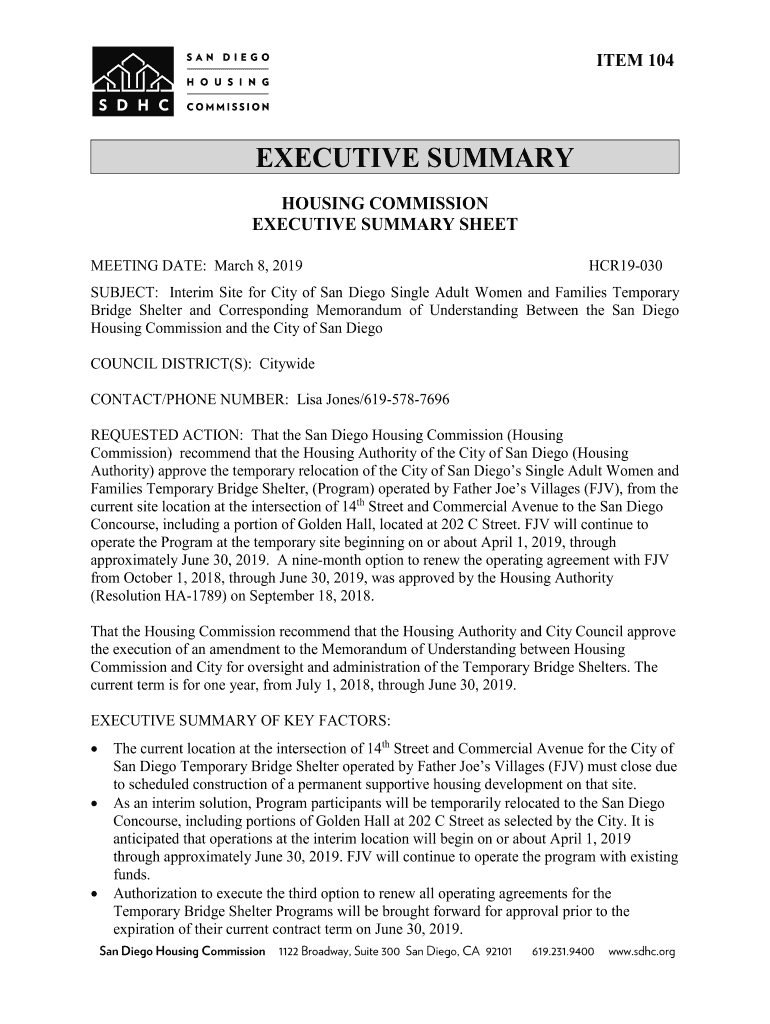 SAN DIEGO HOUSING COMMISSION
SDHC

ITEM 104

EXECUTIVE SUMMARY

HOUSING COMMISSION
EXECUTIVE SUMMARY SHEET

MEETING DATE: March 8, 2019 HCR19-030

SUBJECT: Interim Site for City of San Diego Single Adult Women and Families Temporary Bridge Shelter and Corresponding Memorandum of Understanding Between the San Diego Housing Commission and the City of San Diego

COUNCIL DISTRICT(S): Citywide

CONTACT/PHONE NUMBER: Lisa Jones/619-578-7696

REQUESTED ACTION: That the San Diego Housing Commission (Housing Commission) recommend that the Housing Authority of the City of San Diego (Housing Authority) approve the temporary relocation of the City of San Diego's Single Adult Women and Families Temporary Bridge Shelter, (Program) operated by Father Joe's Villages (FJV), from the current site location at the intersection of 14$^{th}$ Street and Commercial Avenue to the San Diego Concourse, including a portion of Golden Hall, located at 202 C Street. FJV will continue to operate the Program at the temporary site beginning on or about April 1, 2019, through approximately June 30, 2019. A nine-month option to renew the operating agreement with FJV from October 1, 2018, through June 30, 2019, was approved by the Housing Authority (Resolution HA-1789) on September 18, 2018.

That the Housing Commission recommend that the Housing Authority and City Council approve the execution of an amendment to the Memorandum of Understanding between Housing Commission and City for oversight and administration of the Temporary Bridge Shelters. The current term is for one year, from July 1, 2018, through June 30, 2019.

EXECUTIVE SUMMARY OF KEY FACTORS:

• The current location at the intersection of 14$^{th}$ Street and Commercial Avenue for the City of San Diego Temporary Bridge Shelter operated by Father Joe's Villages (FJV) must close due to scheduled construction of a permanent supportive housing development on that site.
• As an interim solution, Program participants will be temporarily relocated to the San Diego Concourse, including portions of Golden Hall at 202 C Street as selected by the City. It is anticipated that operations at the interim location will begin on or about April 1, 2019 through approximately June 30, 2019. FJV will continue to operate the program with existing funds.
• Authorization to execute the third option to renew all operating agreements for the Temporary Bridge Shelter Programs will be brought forward for approval prior to the expiration of their current contract term on June 30, 2019.

San Diego Housing Commission 1122 Broadway, Suite 300 San Diego, CA 92101 619.231.9400 www.sdhc.org